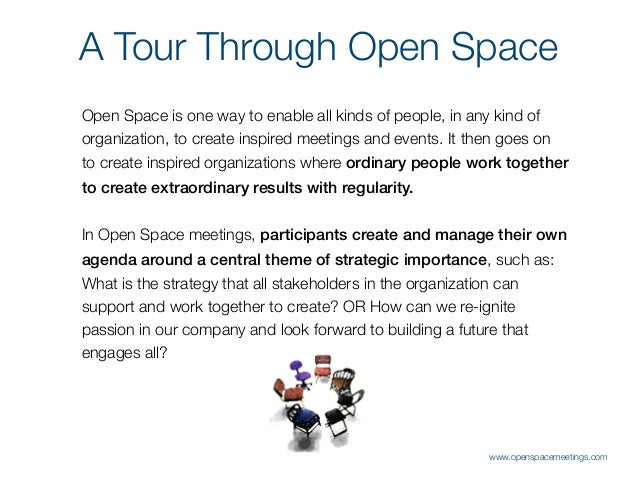 A Tour Through Open Space

Open Space is one way to enable all kinds of people, in any kind of organization, to create inspired meetings and events. It then goes on to create inspired organizations where ordinary people work together to create extraordinary results with regularity.

In Open Space meetings, participants create and manage their own agenda around a central theme of strategic importance, such as: What is the strategy that all stakeholders in the organization can support and work together to create? OR How can we re-ignite passion in our company and look forward to building a future that engages all?

www.openspacemeetings.com